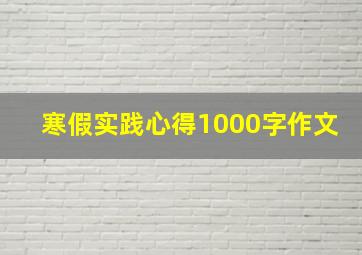 寒假实践心得1000字作文